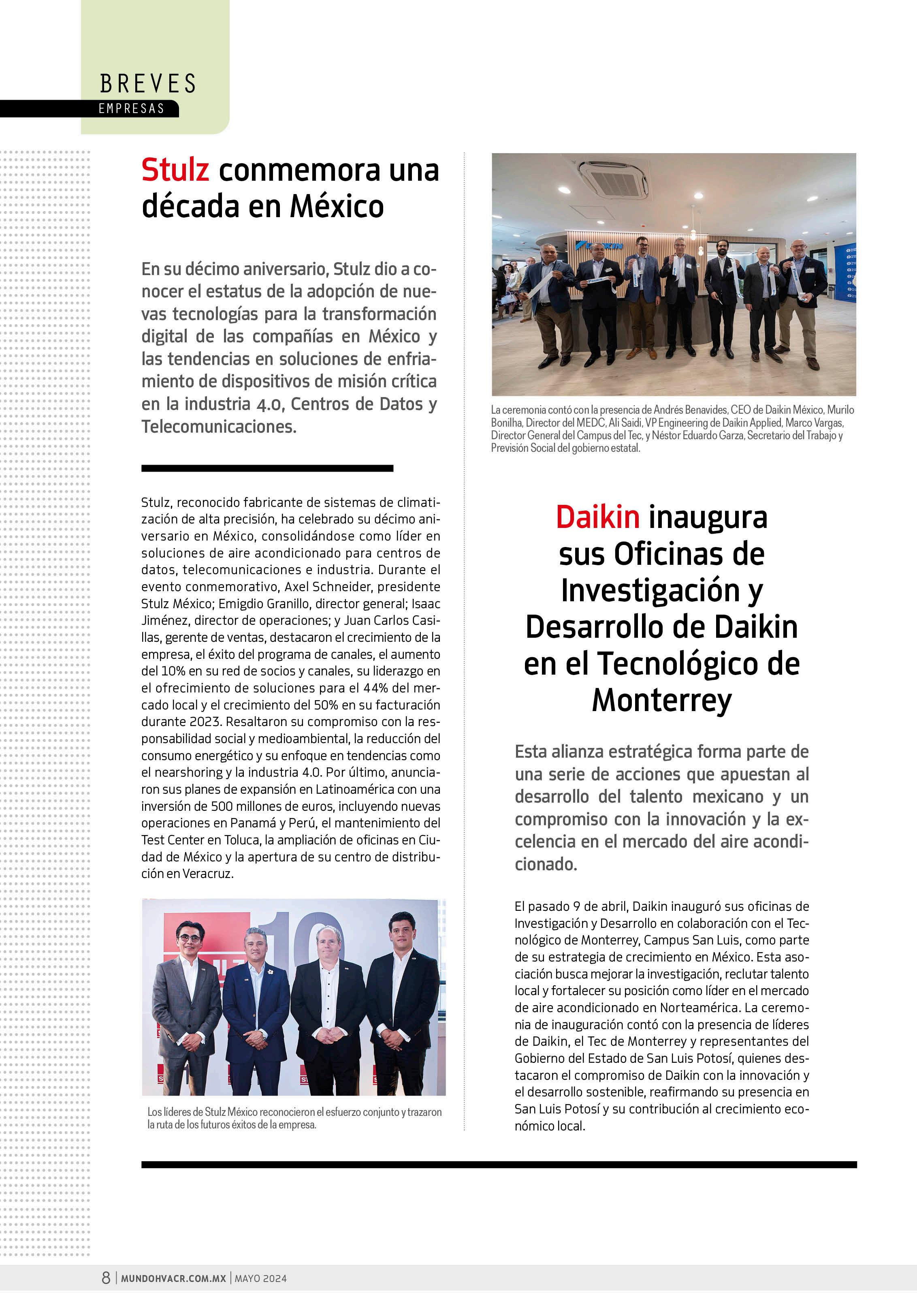 BREVES
EMPRESAS

Stulz conmemora una década en México

En su décimo aniversario, Stulz dio a conocer el estatus de la adopción de nuevas tecnologías para la transformación digital de las compañías en México y las tendencias en soluciones de enfriamiento de dispositivos de misión crítica en la industria 4.0, Centros de Datos y Telecomunicaciones.

Stulz, reconocido fabricante de sistemas de climatización de alta precisión, ha celebrado su décimo aniversario en México, consolidándose como líder en soluciones de aire acondicionado para centros de datos, telecomunicaciones e industria. Durante el evento conmemorativo, Axel Schneider, presidente Stulz México; Emigdio Granillo, director general; Isaac Jiménez, director de operaciones; y Juan Carlos Casillas, gerente de ventas, destacaron el crecimiento de la empresa, el éxito del programa de canales, el aumento del 10% en su red de socios y canales, su liderazgo en el ofrecimiento de soluciones para el 44% del mercado local y el crecimiento del 50% en su facturación durante 2023. Resaltaron su compromiso con la responsabilidad social y medioambiental, la reducción del consumo energético y su enfoque en tendencias como el nearshoring y la industria 4.0. Por último, anunciaron sus planes de expansión en Latinoamérica con una inversión de 500 millones de euros, incluyendo nuevas operaciones en Panamá y Perú, el mantenimiento del Test Center en Toluca, la ampliación de oficinas en Ciudad de México y la apertura de su centro de distribución en Veracruz.

Los líderes de Stulz México reconocieron el esfuerzo conjunto y trazaron la ruta de los futuros éxitos de la empresa.

La ceremonia contó con la presencia de Andrés Benavides, CEO de Daikin México, Murilo Bonilha, Director del MEDC, Ali Saidi, VP Engineering de Daikin Applied, Marco Vargas, Director General del Campus del Tec, y Néstor Eduardo Garza, Secretario del Trabajo y Previsión Social del gobierno estatal.

Daikin inaugura sus Oficinas de Investigación y Desarrollo de Daikin en el Tecnológico de Monterrey

Esta alianza estratégica forma parte de una serie de acciones que apuestan al desarrollo del talento mexicano y un compromiso con la innovación y la excelencia en el mercado del aire acondicionado.

El pasado 9 de abril, Daikin inauguró sus oficinas de Investigación y Desarrollo en colaboración con el Tecnológico de Monterrey, Campus San Luis, como parte de su estrategia de crecimiento en México. Esta asociación busca mejorar la investigación, reclutar talento local y fortalecer su posición como líder en el mercado de aire acondicionado en Norteamérica. La ceremonia de inauguración contó con la presencia de líderes de Daikin, el Tec de Monterrey y representantes del Gobierno del Estado de San Luis Potosí, quienes destacaron el compromiso de Daikin con la innovación y el desarrollo sostenible, reafirmando su presencia en San Luis Potosí y su contribución al crecimiento económico local.

8 | MUNDOHVACR.COM.MX | MAYO 2024